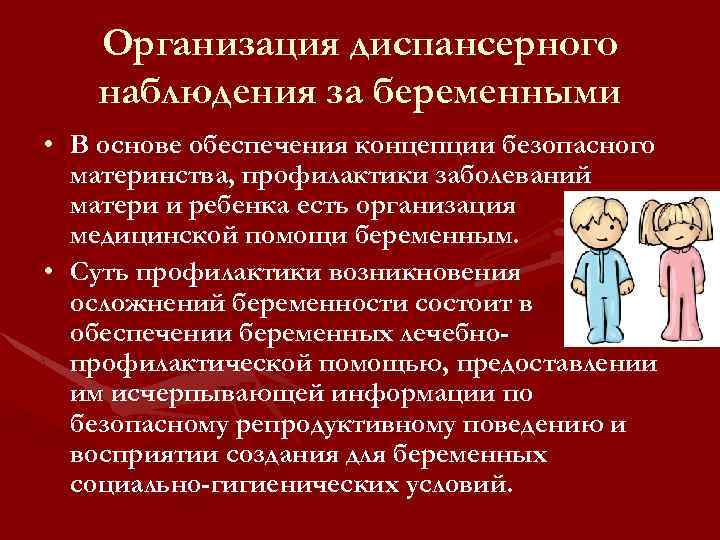 Организация диспансерного наблюдения за беременными

• В основе обеспечения концепции безопасного материнства, профилактики заболеваний матери и ребенка есть организация медицинской помощи беременным.

• Суть профилактики возникновения осложнений беременности состоит в обеспечении беременных лечебно-профилактической помощью, предоставлении им исчерпывающей информации по безопасному репродуктивному поведению и восприятии создания для беременных социально-гигиенических условий.